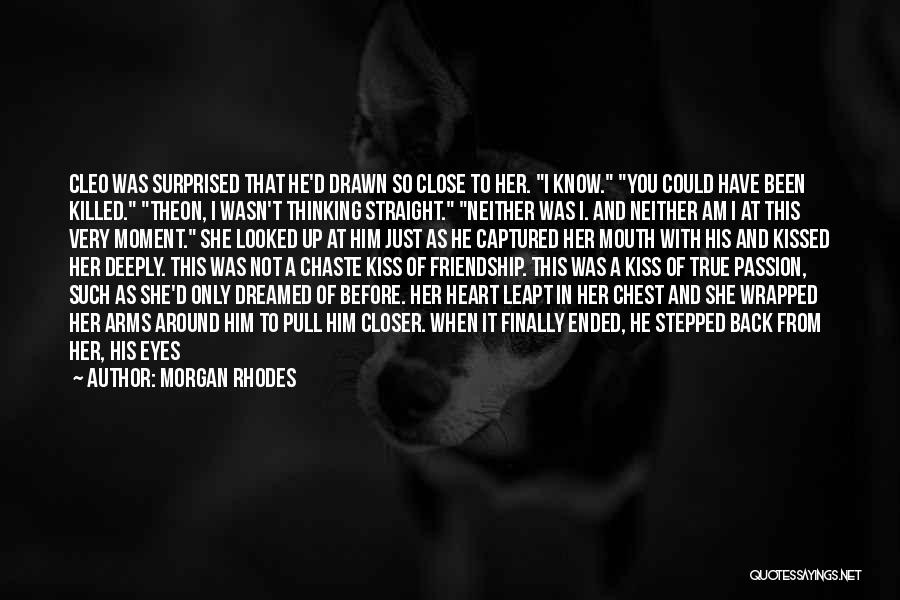 CLEO WAS SURPRISED THAT HE'D DRAWN SO CLOSE TO HER. "I KNOW." "YOU COULD HAVE BEEN KILLED." "THEON, I WASN'T THINKING STRAIGHT." "NEITHER WAS I. AND NEITHER AM I AT THIS VERY MOMENT." SHE LOOKED UP AT HIM JUST AS HE CAPTURED HER MOUTH WITH HIS AND KISSED HER DEEPLY. THIS WAS NOT A CHASTE KISS OF FRIENDSHIP. THIS WAS A KISS OF TRUE PASSION, SUCH AS SHE'D ONLY DREAMED OF BEFORE. HER HEART LEAPT IN HER CHEST AND SHE WRAPPED HER ARMS AROUND HIM TO PULL HIM CLOSER. WHEN IT FINALLY ENDED, HE STEPPED BACK FROM HER, HIS EYES

— AUTHOR: MORGAN RHODES

QUOTESSAYINGS.NET